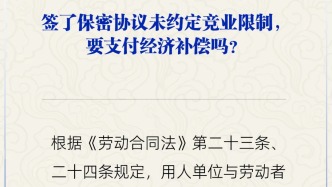 签了保密协议未约定竞业限制，要支付经济补偿吗？

根据《劳动合同法》第二十三条、二十四条规定，用人单位与劳动者